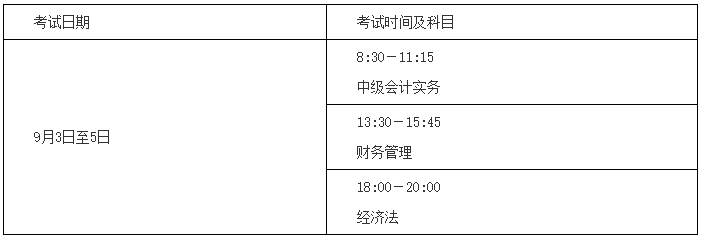 | 考试日期 | 考试时间及科目 |
|---|---|
| 9月3日至5日 | 8:30－11:15 中级会计实务 |
| | 13:30－15:45 财务管理 |
| | 18:00－20:00 经济法 |